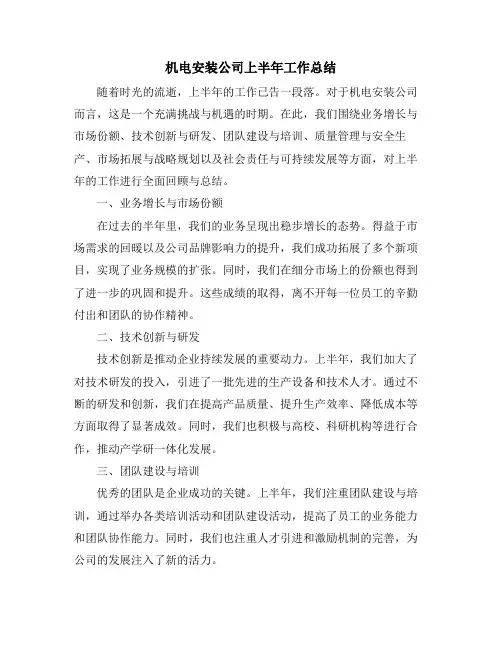 机电安装公司上半年工作总结

随着时光的流逝，上半年的工作已告一段落。对于机电安装公司而言，这是一个充满挑战与机遇的时期。在此，我们围绕业务增长与市场份额、技术创新与研发、团队建设与培训、质量管理与安全生产、市场拓展与战略规划以及社会责任与可持续发展等方面，对上半年的工作进行全面回顾与总结。

一、业务增长与市场份额

在过去的半年里，我们的业务呈现出稳步增长的态势。得益于市场需求的回暖以及公司品牌影响力的提升，我们成功拓展了多个新项目，实现了业务规模的扩张。同时，我们在细分市场上的份额也得到了进一步的巩固和提升。这些成绩的取得，离不开每一位员工的辛勤付出和团队的协作精神。

二、技术创新与研发

技术创新是推动企业持续发展的重要动力。上半年，我们加大了对技术研发的投入，引进了一批先进的生产设备和技术人才。通过不断的研发和创新，我们在提高产品质量、提升生产效率、降低成本等方面取得了显著成效。同时，我们也积极与高校、科研机构等进行合作，推动产学研一体化发展。

三、团队建设与培训

优秀的团队是企业成功的关键。上半年，我们注重团队建设与培训，通过举办各类培训活动和团队建设活动，提高了员工的业务能力和团队协作能力。同时，我们也注重人才引进和激励机制的完善，为公司的发展注入了新的活力。